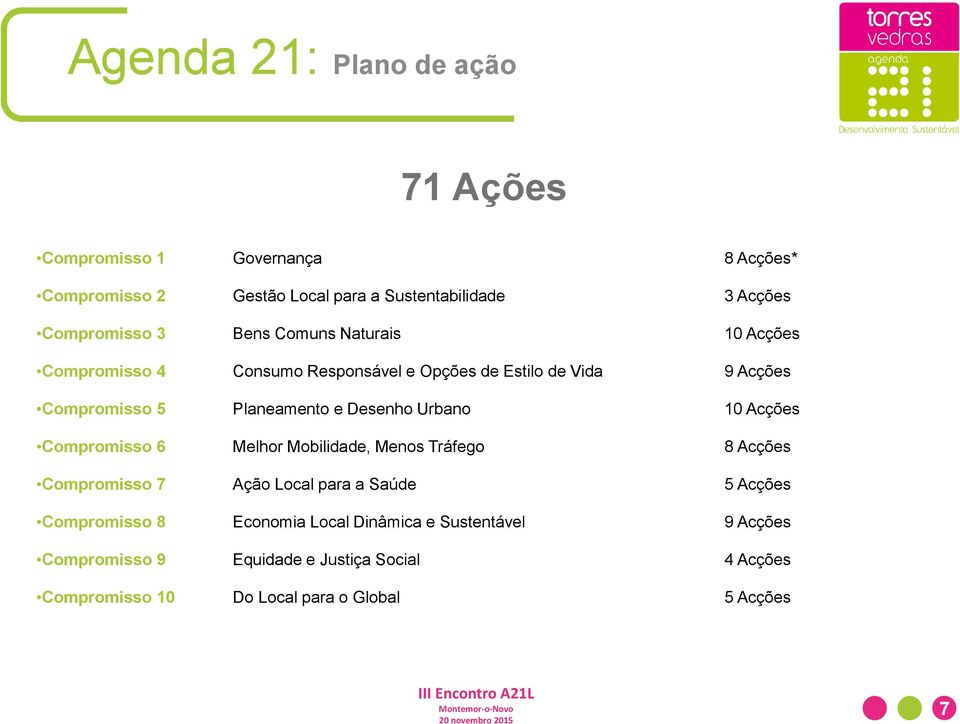 Agenda 21: Plano de ação

torres vedras agenda 21 Desenvolvimento Sustentável

71 Ações

| | | |
|---|---|---|
| •Compromisso 1 | Governança | 8 Acções* |
| •Compromisso 2 | Gestão Local para a Sustentabilidade | 3 Acções |
| •Compromisso 3 | Bens Comuns Naturais | 10 Acções |
| •Compromisso 4 | Consumo Responsável e Opções de Estilo de Vida | 9 Acções |
| •Compromisso 5 | Planeamento e Desenho Urbano | 10 Acções |
| •Compromisso 6 | Melhor Mobilidade, Menos Tráfego | 8 Acções |
| •Compromisso 7 | Ação Local para a Saúde | 5 Acções |
| •Compromisso 8 | Economia Local Dinâmica e Sustentável | 9 Acções |
| •Compromisso 9 | Equidade e Justiça Social | 4 Acções |
| •Compromisso 10 | Do Local para o Global | 5 Acções |

III Encontro A21L
Montemor-o-Novo
20 novembro 2015

7